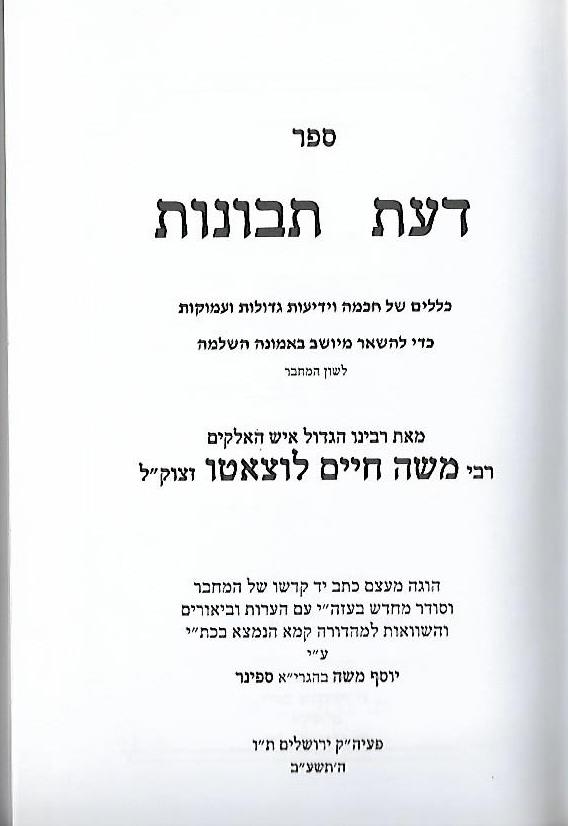 ספר

דעת תבונות

כללים של חכמה וידיעות גדולות ועמוקות
כדי להשאר מיושב באמונה השלמה
לשון המחבר

מאת רבינו הגדול איש האלקים
רבי משה חיים לוצאטו זצוק״ל

הוגה מעצם כתב יד קדשו של המחבר
וסודר מחדש בעזה״י עם הערות וביאורים
והשוואות למהדורה קמא הנמצא בכת״י
ע״י
יוסף משה בהגרי״א ספינר

פעיה״ק ירושלים ת״ו
ה׳תשע״ב